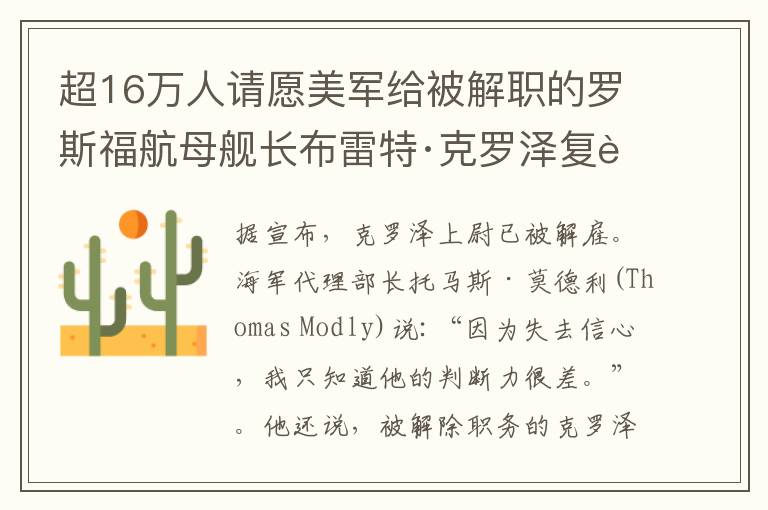 超16万人请愿美军给被解职的罗斯福航母舰长布雷特·克罗泽复è

据宣布，克罗泽上尉已被解雇。海军代理部长托马斯·莫德利(Thomas Modly)说：“因为失去信心，我只知道他的判断力很差。”。他还说，被解除职务的克罗泽